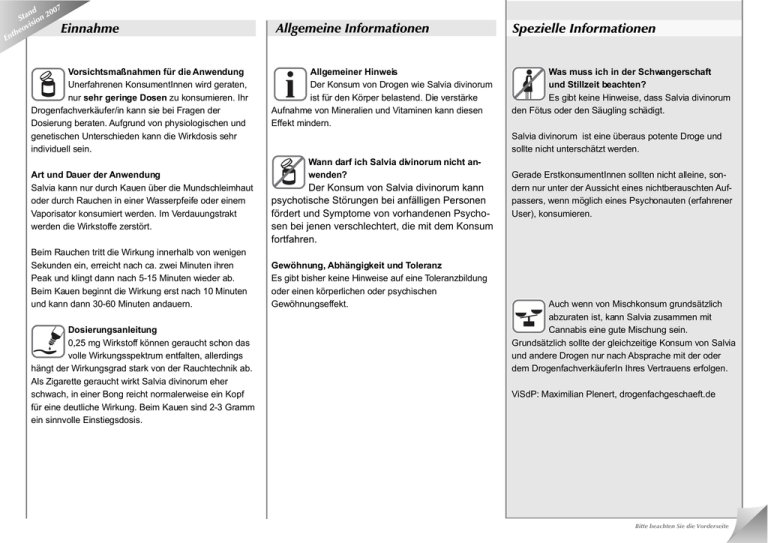 Stand
Entheovision 2007

Einnahme

Vorsichtsmaßnahmen für die Anwendung
Unerfahrenen KonsumentInnen wird geraten, nur sehr geringe Dosen zu konsumieren. Ihr Drogenfachverkäufer/in kann sie bei Fragen der Dosierung beraten. Aufgrund von physiologischen und genetischen Unterschieden kann die Wirkdosis sehr individuell sein.

Art und Dauer der Anwendung
Salvia kann nur durch Kauen über die Mundschleimhaut oder durch Rauchen in einer Wasserpfeife oder einem Vaporisator konsumiert werden. Im Verdauungstrakt werden die Wirkstoffe zerstört.

Beim Rauchen tritt die Wirkung innerhalb von wenigen Sekunden ein, erreicht nach ca. zwei Minuten ihren Peak und klingt dann nach 5-15 Minuten wieder ab. Beim Kauen beginnt die Wirkung erst nach 10 Minuten und kann dann 30-60 Minuten andauern.

Dosierungsanleitung
0,25 mg Wirkstoff können geraucht schon das volle Wirkungsspektrum entfalten, allerdings hängt der Wirkungsgrad stark von der Rauchtechnik ab. Als Zigarette geraucht wirkt Salvia divinorum eher schwach, in einer Bong reicht normalerweise ein Kopf für eine deutliche Wirkung. Beim Kauen sind 2-3 Gramm ein sinnvolle Einstiegsdosis.

Allgemeine Informationen

Allgemeiner Hinweis
Der Konsum von Drogen wie Salvia divinorum ist für den Körper belastend. Die verstärke Aufnahme von Mineralien und Vitaminen kann diesen Effekt mindern.

Wann darf ich Salvia divinorum nicht anwenden?
Der Konsum von Salvia divinorum kann psychotische Störungen bei anfälligen Personen fördert und Symptome von vorhandenen Psychosen bei jenen verschlechtert, die mit dem Konsum fortfahren.

Gewöhnung, Abhängigkeit und Toleranz
Es gibt bisher keine Hinweise auf eine Toleranzbildung oder einen körperlichen oder psychischen Gewöhnungseffekt.

Spezielle Informationen

Was muss ich in der Schwangerschaft und Stillzeit beachten?
Es gibt keine Hinweise, dass Salvia divinorum den Fötus oder den Säugling schädigt.

Salvia divinorum ist eine überaus potente Droge und sollte nicht unterschätzt werden.

Gerade ErstkonsumentInnen sollten nicht alleine, sondern nur unter der Aussicht eines nichtberauschten Aufpassers, wenn möglich eines Psychonauten (erfahrener User), konsumieren.

Auch wenn von Mischkonsum grundsätzlich abzuraten ist, kann Salvia zusammen mit Cannabis eine gute Mischung sein. Grundsätzlich sollte der gleichzeitige Konsum von Salvia und andere Drogen nur nach Absprache mit der oder dem DrogenfachverkäuferIn Ihres Vertrauens erfolgen.

ViSdP: Maximilian Plenert, drogenfachgeschaeft.de

Bitte beachten Sie die Vorderseite